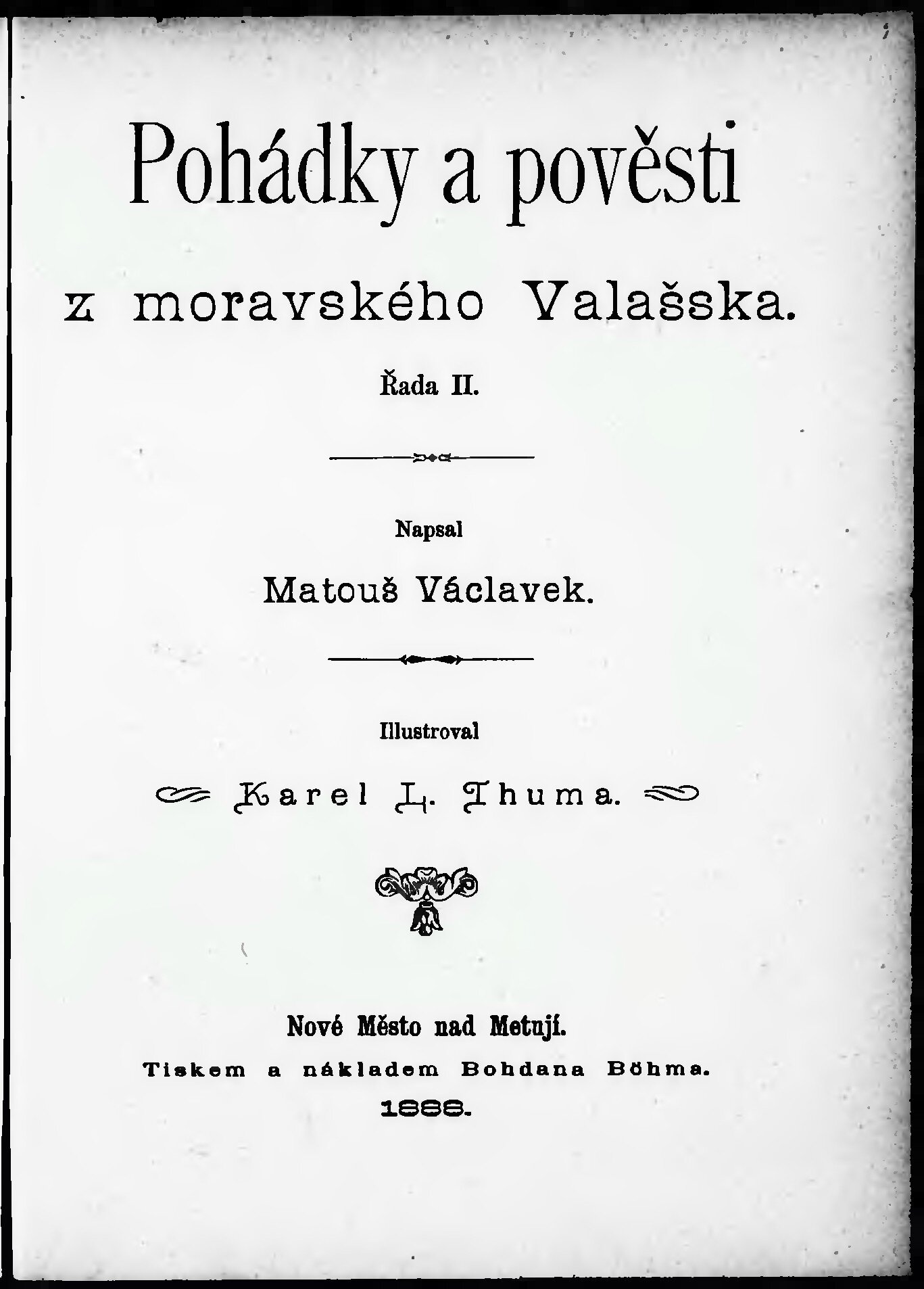 Pohádky a pověsti

z moravského Valašska.

Řada II.

Napsal

Matouš Václavek.

Illustroval

Karel L. Thuma.

Nové Město nad Metují.

Tiskem a nákladem Bohdana Böhma.

1888.